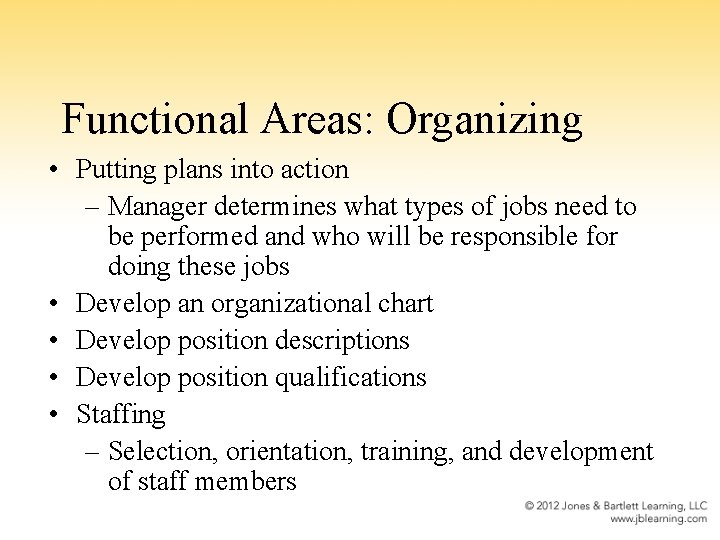 Functional Areas: Organizing

• Putting plans into action
  – Manager determines what types of jobs need to be performed and who will be responsible for doing these jobs
• Develop an organizational chart
• Develop position descriptions
• Develop position qualifications
• Staffing
  – Selection, orientation, training, and development of staff members

© 2012 Jones & Bartlett Learning, LLC
www.jblearning.com